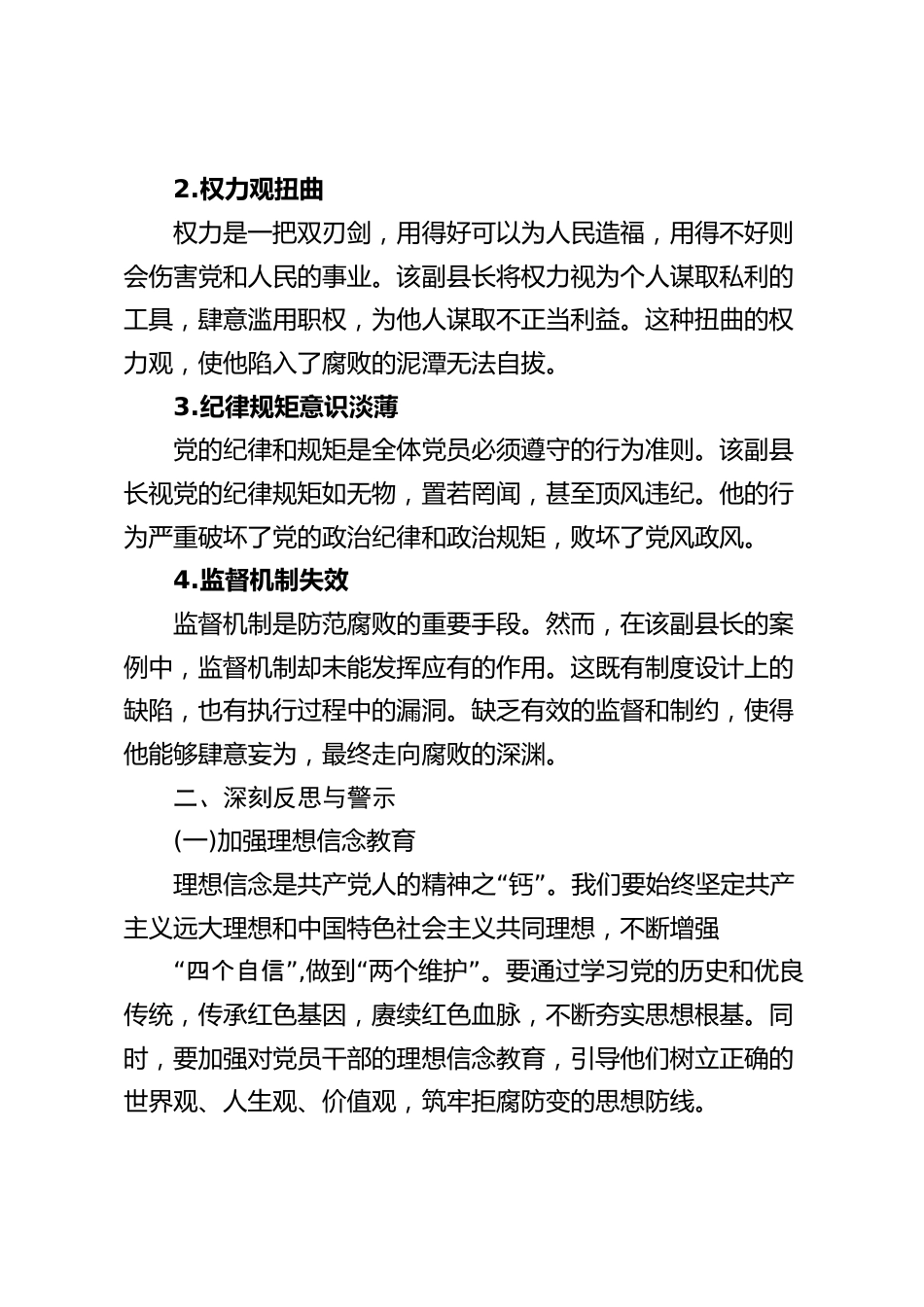 2.权力观扭曲

权力是一把双刃剑，用得好可以为人民造福，用得不好则会伤害党和人民的事业。该副县长将权力视为个人谋取私利的工具，肆意滥用职权，为他人谋取不正当利益。这种扭曲的权力观，使他陷入了腐败的泥潭无法自拔。

3.纪律规矩意识淡薄

党的纪律和规矩是全体党员必须遵守的行为准则。该副县长视党的纪律规矩如无物，置若罔闻，甚至顶风违纪。他的行为严重破坏了党的政治纪律和政治规矩，败坏了党风政风。

4.监督机制失效

监督机制是防范腐败的重要手段。然而，在该副县长的案例中，监督机制却未能发挥应有的作用。这既有制度设计上的缺陷，也有执行过程中的漏洞。缺乏有效的监督和制约，使得他能够肆意妄为，最终走向腐败的深渊。

二、深刻反思与警示

(一)加强理想信念教育

理想信念是共产党人的精神之“钙”。我们要始终坚定共产主义远大理想和中国特色社会主义共同理想，不断增强

“四个自信”,做到“两个维护”。要通过学习党的历史和优良传统，传承红色基因，赓续红色血脉，不断夯实思想根基。同时，要加强对党员干部的理想信念教育，引导他们树立正确的世界观、人生观、价值观，筑牢拒腐防变的思想防线。